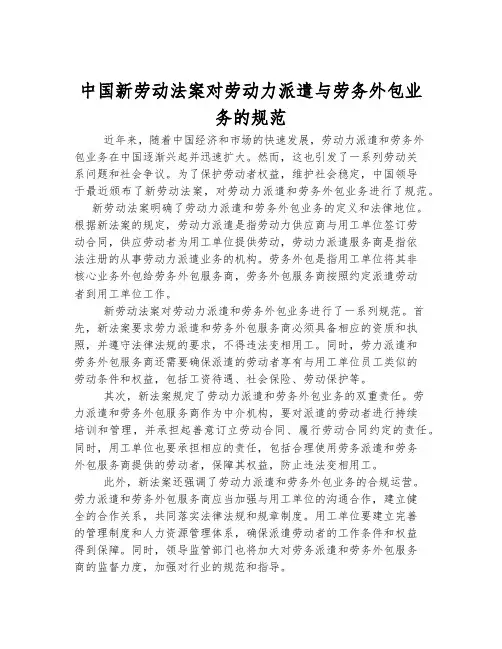 中国新劳动法案对劳动力派遣与劳务外包业务的规范

近年来，随着中国经济和市场的快速发展，劳动力派遣和劳务外包业务在中国逐渐兴起并迅速扩大。然而，这也引发了一系列劳动关系问题和社会争议。为了保护劳动者权益，维护社会稳定，中国领导于最近颁布了新劳动法案，对劳动力派遣和劳务外包业务进行了规范。

新劳动法案明确了劳动力派遣和劳务外包业务的定义和法律地位。根据新法案的规定，劳动力派遣是指劳动力供应商与用工单位签订劳动合同，供应劳动者为用工单位提供劳动，劳动力派遣服务商是指依法注册的从事劳动力派遣业务的机构。劳务外包是指用工单位将其非核心业务外包给劳务外包服务商，劳务外包服务商按照约定派遣劳动者到用工单位工作。

新劳动法案对劳动力派遣和劳务外包业务进行了一系列规范。首先，新法案要求劳力派遣和劳务外包服务商必须具备相应的资质和执照，并遵守法律法规的要求，不得违法变相用工。同时，劳力派遣和劳务外包服务商还需要确保派遣的劳动者享有与用工单位员工类似的劳动条件和权益，包括工资待遇、社会保险、劳动保护等。

其次，新法案规定了劳动力派遣和劳务外包业务的双重责任。劳力派遣和劳务外包服务商作为中介机构，要对派遣的劳动者进行持续培训和管理，并承担起善意订立劳动合同、履行劳动合同约定的责任。同时，用工单位也要承担相应的责任，包括合理使用劳务派遣和劳务外包服务商提供的劳动者，保障其权益，防止违法变相用工。

此外，新法案还强调了劳动力派遣和劳务外包业务的合规运营。劳力派遣和劳务外包服务商应当加强与用工单位的沟通合作，建立健全的合作关系，共同落实法律法规和规章制度。用工单位要建立完善的管理制度和人力资源管理体系，确保派遣劳动者的工作条件和权益得到保障。同时，领导监管部门也将加大对劳务派遣和劳务外包服务商的监督力度，加强对行业的规范和指导。